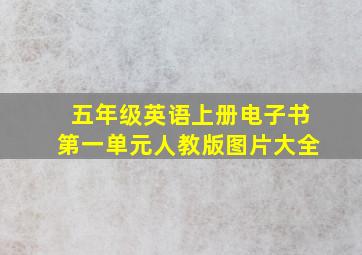 五年级英语上册电子书
第一单元人教版图片大全